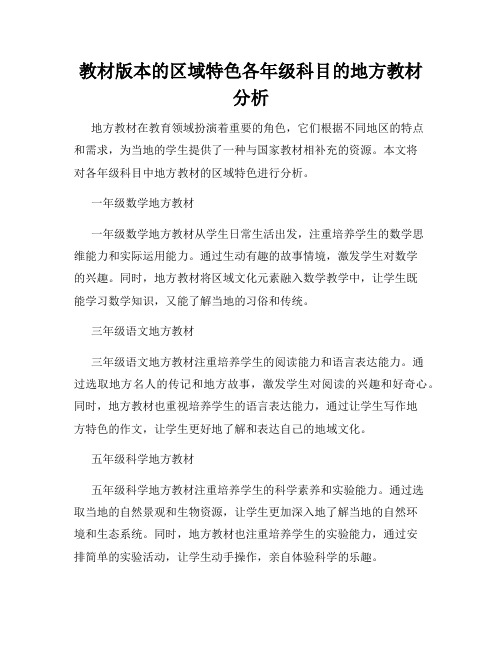 教材版本的区域特色各年级科目的地方教材分析

地方教材在教育领域扮演着重要的角色，它们根据不同地区的特点和需求，为当地的学生提供了一种与国家教材相补充的资源。本文将对各年级科目中地方教材的区域特色进行分析。

一年级数学地方教材

一年级数学地方教材从学生日常生活出发，注重培养学生的数学思维能力和实际运用能力。通过生动有趣的故事情境，激发学生对数学的兴趣。同时，地方教材将区域文化元素融入数学教学中，让学生既能学习数学知识，又能了解当地的习俗和传统。

三年级语文地方教材

三年级语文地方教材注重培养学生的阅读能力和语言表达能力。通过选取地方名人的传记和地方故事，激发学生对阅读的兴趣和好奇心。同时，地方教材也重视培养学生的语言表达能力，通过让学生写作地方特色的作文，让学生更好地了解和表达自己的地域文化。

五年级科学地方教材

五年级科学地方教材注重培养学生的科学素养和实验能力。通过选取当地的自然景观和生物资源，让学生更加深入地了解当地的自然环境和生态系统。同时，地方教材也注重培养学生的实验能力，通过安排简单的实验活动，让学生动手操作，亲自体验科学的乐趣。